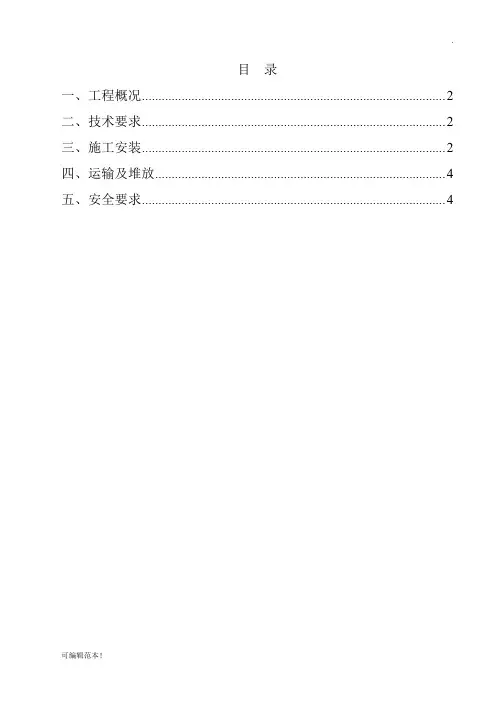 目 录

一、工程概况 2

二、技术要求 2

三、施工安装 2

四、运输及堆放 4

五、安全要求 4

可编辑范本!